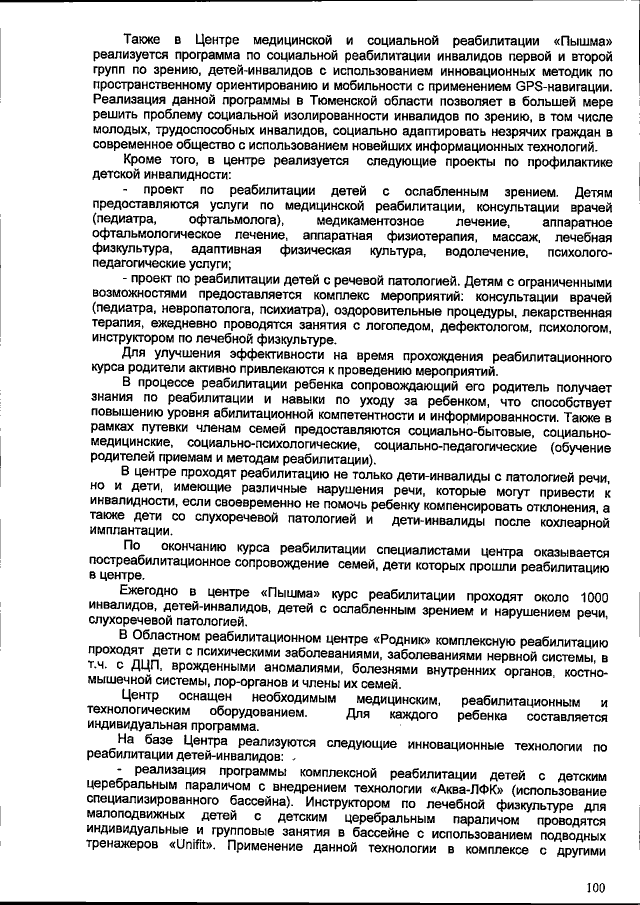 Также в Центре медицинской и социальной реабилитации «Пышма» реализуется программа по социальной реабилитации инвалидов первой и второй групп по зрению, детей-инвалидов с использованием инновационных методик по пространственному ориентированию и мобильности с применением GPS-навигации. Реализация данной программы в Тюменской области позволяет в большей мере решить проблему социальной изолированности инвалидов по зрению, в том числе молодых, трудоспособных инвалидов, социально адаптировать незрячих граждан в современное общество с использованием новейших информационных технологий.

Кроме того, в центре реализуется следующие проекты по профилактике детской инвалидности:

- проект по реабилитации детей с ослабленным зрением. Детям предоставляются услуги по медицинской реабилитации, консультации врачей (педиатра, офтальмолога), медикаментозное лечение, аппаратное офтальмологическое лечение, аппаратная физиотерапия, массаж, лечебная физкультура, адаптивная физическая культура, водолечение, психолого-педагогические услуги;

- проект по реабилитации детей с речевой патологией. Детям с ограниченными возможностями предоставляется комплекс мероприятий: консультации врачей (педиатра, невропатолога, психиатра), оздоровительные процедуры, лекарственная терапия, ежедневно проводятся занятия с логопедом, дефектологом, психологом, инструктором по лечебной физкультуре.

Для улучшения эффективности на время прохождения реабилитационного курса родители активно привлекаются к проведению мероприятий.

В процессе реабилитации ребенка сопровождающий его родитель получает знания по реабилитации и навыки по уходу за ребенком, что способствует повышению уровня абилитационной компетентности и информированности. Также в рамках путевки членам семей предоставляются социально-бытовые, социально-медицинские, социально-психологические, социально-педагогические (обучение родителей приемам и методам реабилитации).

В центре проходят реабилитацию не только дети-инвалиды с патологией речи, но и дети, имеющие различные нарушения речи, которые могут привести к инвалидности, если своевременно не помочь ребенку компенсировать отклонения, а также дети со слухоречевой патологией и дети-инвалиды после кохлеарной имплантации.

По окончанию курса реабилитации специалистами центра оказывается постреабилитационное сопровождение семей, дети которых прошли реабилитацию в центре.

Ежегодно в центре «Пышма» курс реабилитации проходят около 1000 инвалидов, детей-инвалидов, детей с ослабленным зрением и нарушением речи, слухоречевой патологией.

В Областном реабилитационном центре «Родник» комплексную реабилитацию проходят дети с психическими заболеваниями, заболеваниями нервной системы, в т.ч. с ДЦП, врожденными аномалиями, болезнями внутренних органов, костно-мышечной системы, лор-органов и члены их семей.

Центр оснащен необходимым медицинским, реабилитационным и технологическим оборудованием. Для каждого ребенка составляется индивидуальная программа.

На базе Центра реализуются следующие инновационные технологии по реабилитации детей-инвалидов:

- реализация программы комплексной реабилитации детей с детским церебральным параличом с внедрением технологии «Аква-ЛФК» (использование специализированного бассейна). Инструктором по лечебной физкультуре для малоподвижных детей с детским церебральным параличом проводятся индивидуальные и групповые занятия в бассейне с использованием подводных тренажеров «Unifit». Применение данной технологии в комплексе с другими

100